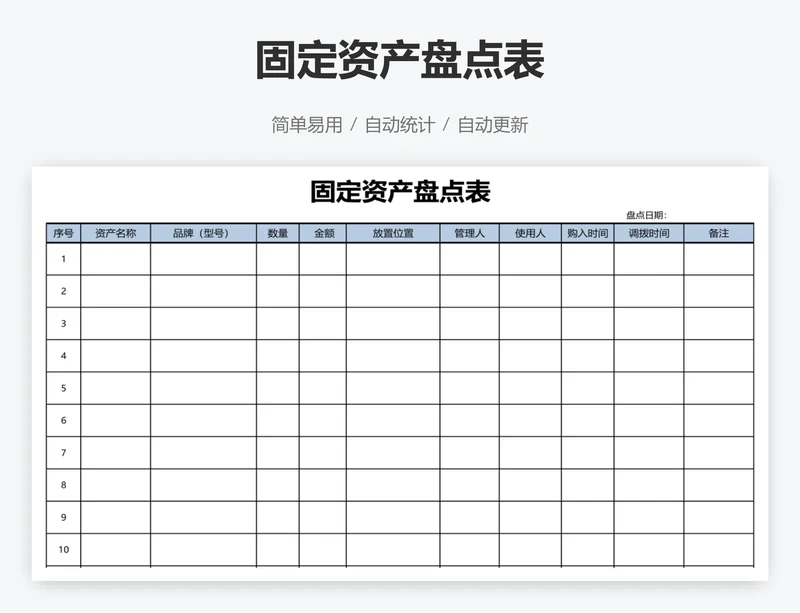 固定资产盘点表

简单易用 / 自动统计 / 自动更新

固定资产盘点表

盘点日期：

| 序号 | 资产名称 | 品牌（型号） | 数量 | 金额 | 放置位置 | 管理人 | 使用人 | 购入时间 | 调拨时间 | 备注 |
|---|---|---|---|---|---|---|---|---|---|---|
| 1 | | | | | | | | | | |
| 2 | | | | | | | | | | |
| 3 | | | | | | | | | | |
| 4 | | | | | | | | | | |
| 5 | | | | | | | | | | |
| 6 | | | | | | | | | | |
| 7 | | | | | | | | | | |
| 8 | | | | | | | | | | |
| 9 | | | | | | | | | | |
| 10 | | | | | | | | | | |